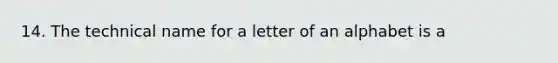 14. The technical name for a letter of an alphabet is a